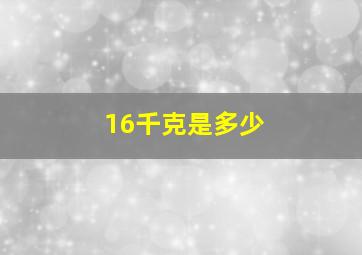 16千克是多少